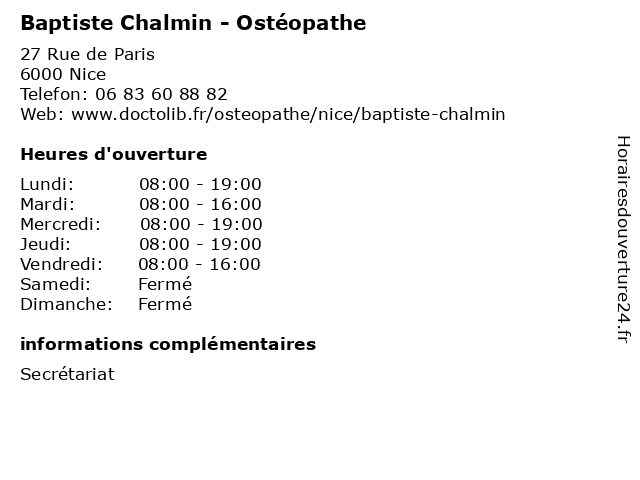 Baptiste Chalmin - Ostéopathe

27 Rue de Paris
6000 Nice
Telefon: 06 83 60 88 82
Web: www.doctolib.fr/osteopathe/nice/baptiste-chalmin

Heures d'ouverture

| | |
|---|---|
| Lundi: | 08:00 - 19:00 |
| Mardi: | 08:00 - 16:00 |
| Mercredi: | 08:00 - 19:00 |
| Jeudi: | 08:00 - 19:00 |
| Vendredi: | 08:00 - 16:00 |
| Samedi: | Fermé |
| Dimanche: | Fermé |

informations complémentaires

Secrétariat

Horairesdouverture24.fr